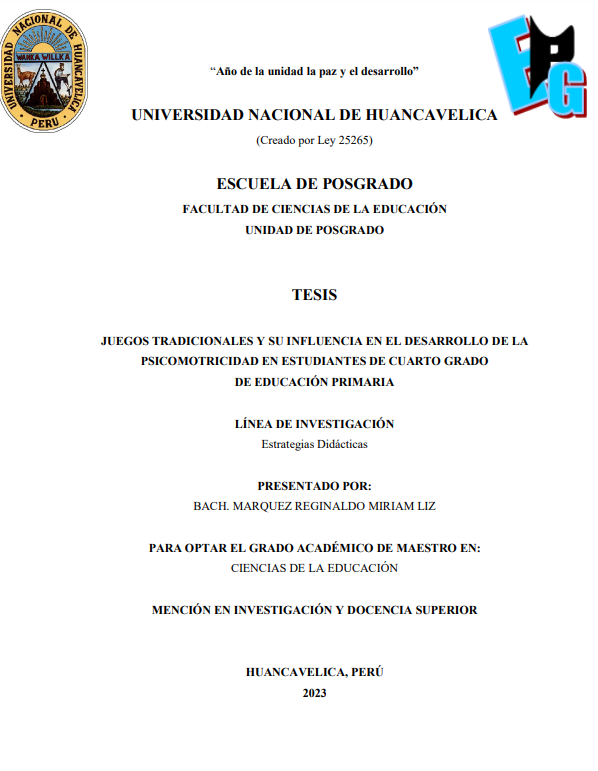 UNIVERSIDAD NACIONAL DE HUANCAVELICA
WANKA WILLKA
PERU

EPG

"Año de la unidad la paz y el desarrollo"

UNIVERSIDAD NACIONAL DE HUANCAVELICA

(Creado por Ley 25265)

ESCUELA DE POSGRADO

FACULTAD DE CIENCIAS DE LA EDUCACIÓN

UNIDAD DE POSGRADO

TESIS

JUEGOS TRADICIONALES Y SU INFLUENCIA EN EL DESARROLLO DE LA PSICOMOTRICIDAD EN ESTUDIANTES DE CUARTO GRADO DE EDUCACIÓN PRIMARIA

LÍNEA DE INVESTIGACIÓN

Estrategias Didácticas

PRESENTADO POR:

BACH. MARQUEZ REGINALDO MIRIAM LIZ

PARA OPTAR EL GRADO ACADÉMICO DE MAESTRO EN:

CIENCIAS DE LA EDUCACIÓN

MENCIÓN EN INVESTIGACIÓN Y DOCENCIA SUPERIOR

HUANCAVELICA, PERÚ

2023